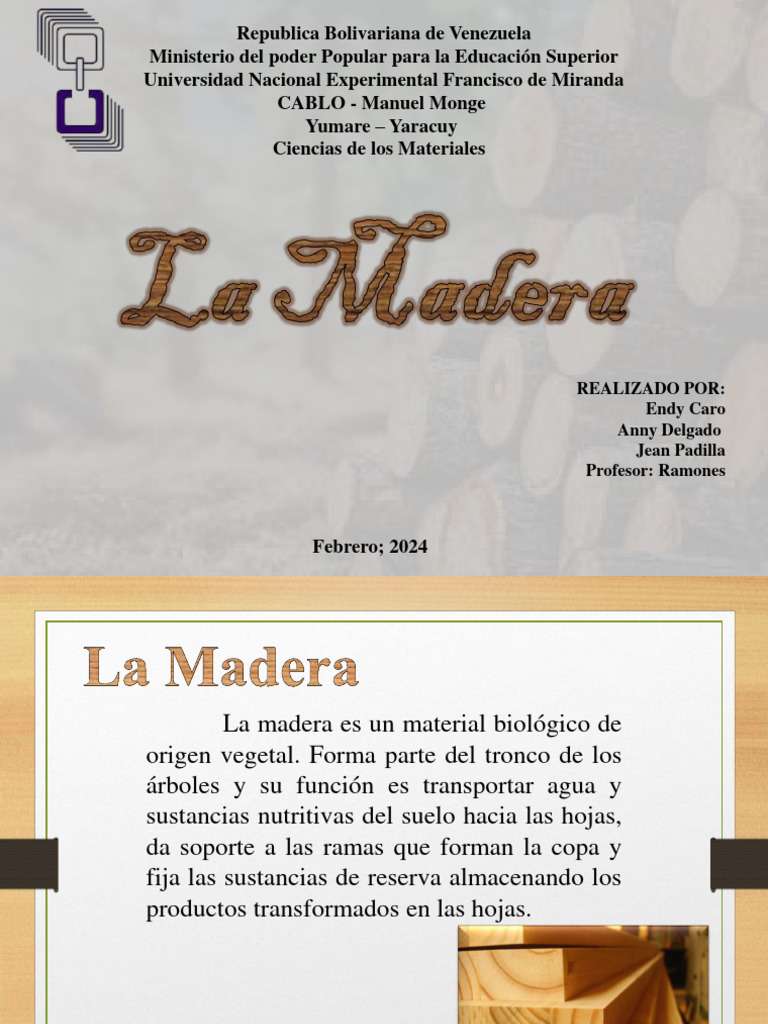 Republica Bolivariana de Venezuela
Ministerio del poder Popular para la Educación Superior
Universidad Nacional Experimental Francisco de Miranda
CABLO - Manuel Monge
Yumare – Yaracuy
Ciencias de los Materiales

La Madera

REALIZADO POR:
Endy Caro
Anny Delgado
Jean Padilla
Profesor: Ramones

Febrero; 2024

La Madera

La madera es un material biológico de origen vegetal. Forma parte del tronco de los árboles y su función es transportar agua y sustancias nutritivas del suelo hacia las hojas, da soporte a las ramas que forman la copa y fija las sustancias de reserva almacenando los productos transformados en las hojas.